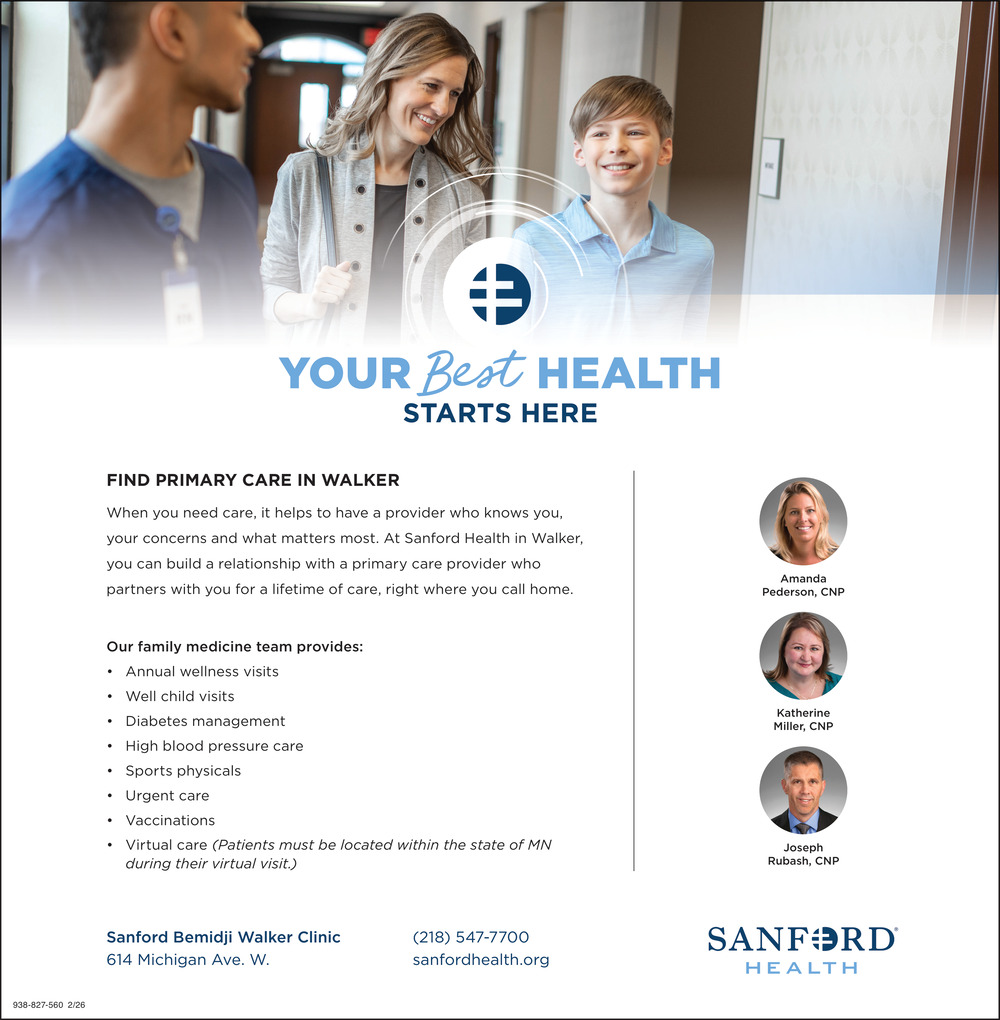 YOUR Best HEALTH
STARTS HERE

FIND PRIMARY CARE IN WALKER

When you need care, it helps to have a provider who knows you, your concerns and what matters most. At Sanford Health in Walker, you can build a relationship with a primary care provider who partners with you for a lifetime of care, right where you call home.

Our family medicine team provides:
• Annual wellness visits
• Well child visits
• Diabetes management
• High blood pressure care
• Sports physicals
• Urgent care
• Vaccinations
• Virtual care (Patients must be located within the state of MN during their virtual visit.)

Amanda
Pederson, CNP

Katherine
Miller, CNP

Joseph
Rubash, CNP

Sanford Bemidji Walker Clinic
614 Michigan Ave. W.

(218) 547-7700
sanfordhealth.org

SANFORD®
HEALTH

938-827-560 2/26